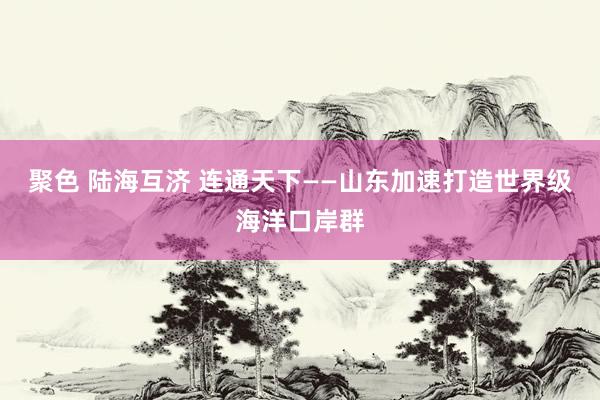 聚色 陆海互济 连通天下——山东加速打造世界级海洋口岸群